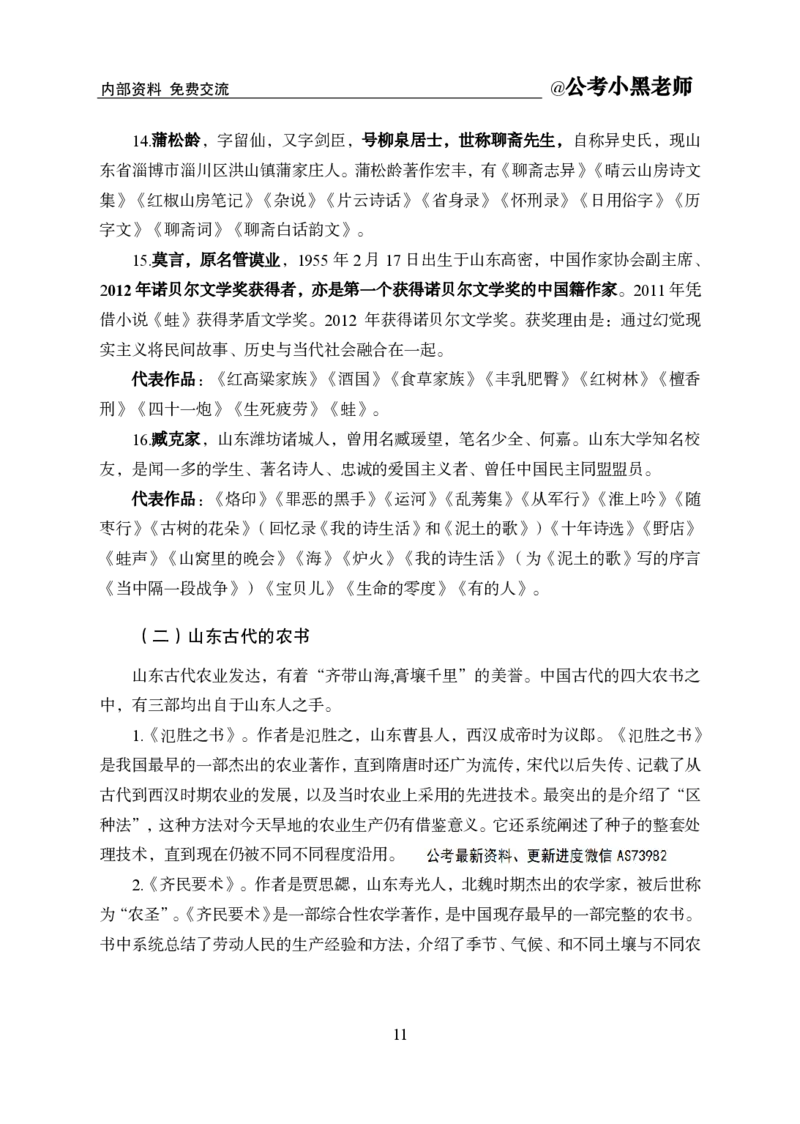 内部资料 免费交流 @公考小黑老师

14.蒲松龄，字留仙，又字剑臣，号柳泉居士，世称聊斋先生，自称异史氏，现山东省淄博市淄川区洪山镇蒲家庄人。蒲松龄著作宏丰，有《聊斋志异》《晴云山房诗文集》《红椒山房笔记》《杂说》《片云诗话》《省身录》《怀刑录》《日用俗字》《历字文》《聊斋词》《聊斋白话韵文》。

15.莫言，原名管谟业，1955 年 2 月 17 日出生于山东高密，中国作家协会副主席、2012 年诺贝尔文学奖获得者，亦是第一个获得诺贝尔文学奖的中国籍作家。2011 年凭借小说《蛙》获得茅盾文学奖。2012 年获得诺贝尔文学奖。获奖理由是：通过幻觉现实主义将民间故事、历史与当代社会融合在一起。

代表作品：《红高粱家族》《酒国》《食草家族》《丰乳肥臀》《红树林》《檀香刑》《四十一炮》《生死疲劳》《蛙》。

16.臧克家，山东潍坊诸城人，曾用名臧瑗望，笔名少全、何嘉。山东大学知名校友，是闻一多的学生、著名诗人、忠诚的爱国主义者、曾任中国民主同盟盟员。

代表作品：《烙印》《罪恶的黑手》《运河》《乱莠集》《从军行》《淮上吟》《随枣行》《古树的花朵》（回忆录《我的诗生活》和《泥土的歌》）《十年诗选》《野店》《蛙声》《山窝里的晚会》《海》《炉火》《我的诗生活》（为《泥土的歌》写的序言《当中隔一段战争》）《宝贝儿》《生命的零度》《有的人》。

（二）山东古代的农书

山东古代农业发达，有着“齐带山海,膏壤千里”的美誉。中国古代的四大农书之中，有三部均出自于山东人之手。

1.《氾胜之书》。作者是氾胜之，山东曹县人，西汉成帝时为议郎。《氾胜之书》是我国最早的一部杰出的农业著作，直到隋唐时还广为流传，宋代以后失传、记载了从古代到西汉时期农业的发展，以及当时农业上采用的先进技术。最突出的是介绍了“区种法”，这种方法对今天旱地的农业生产仍有借鉴意义。它还系统阐述了种子的整套处理技术，直到现在仍被不同不同程度沿用。 公考最新资料、更新进度微信 AS73982

2.《齐民要术》。作者是贾思勰，山东寿光人，北魏时期杰出的农学家，被后世称为“农圣”。《齐民要术》是一部综合性农学著作，是中国现存最早的一部完整的农书。书中系统总结了劳动人民的生产经验和方法，介绍了季节、气候、和不同土壤与不同农

11